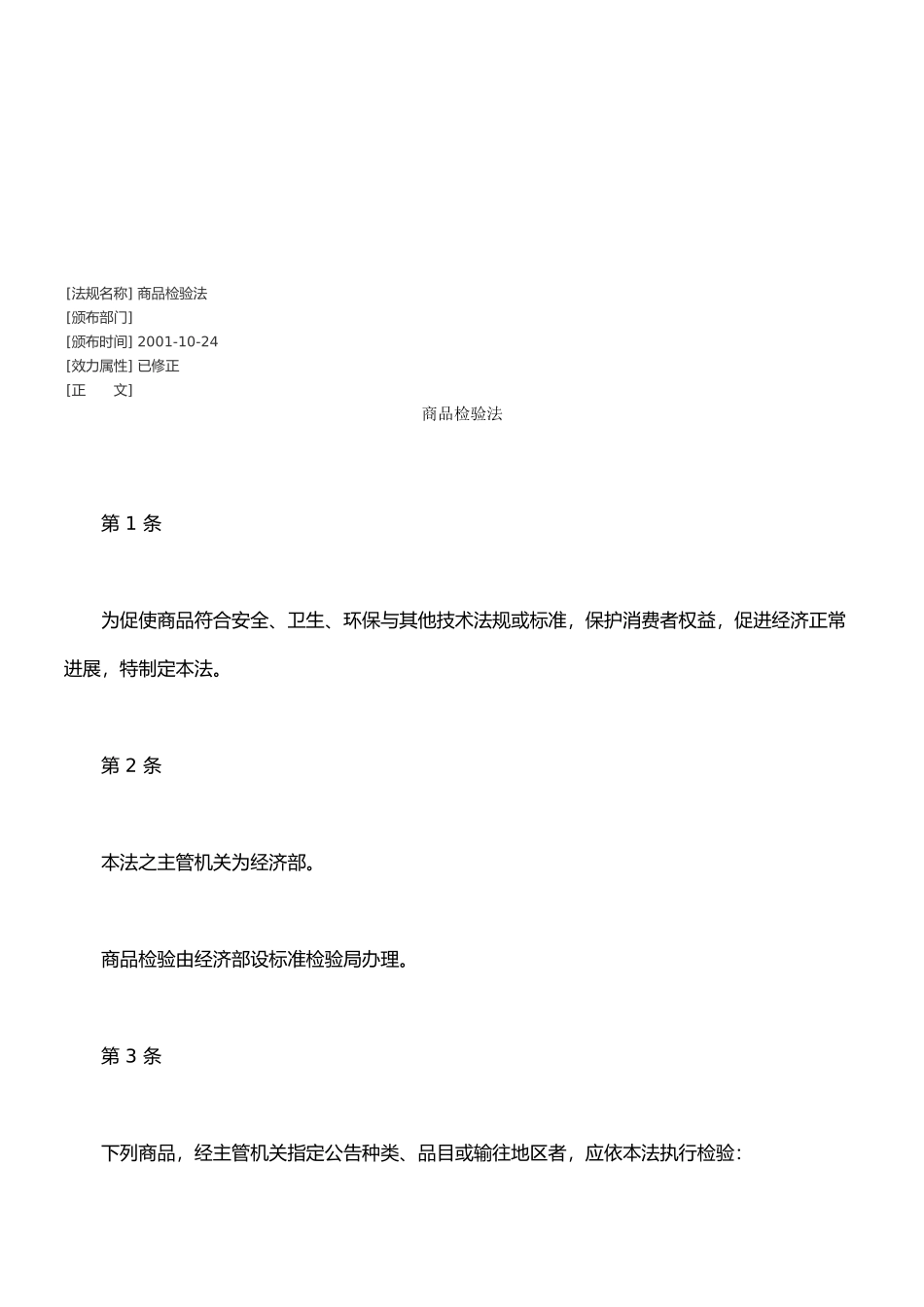 [法规名称] 商品检验法
[颁布部门]
[颁布时间] 2001-10-24
[效力属性] 已修正
[正　　文]

商品检验法

第 1 条

为促使商品符合安全、卫生、环保与其他技术法规或标准，保护消费者权益，促进经济正常进展，特制定本法。

第 2 条

本法之主管机关为经济部。

商品检验由经济部设标准检验局办理。

第 3 条

下列商品，经主管机关指定公告种类、品目或输往地区者，应依本法执行检验：